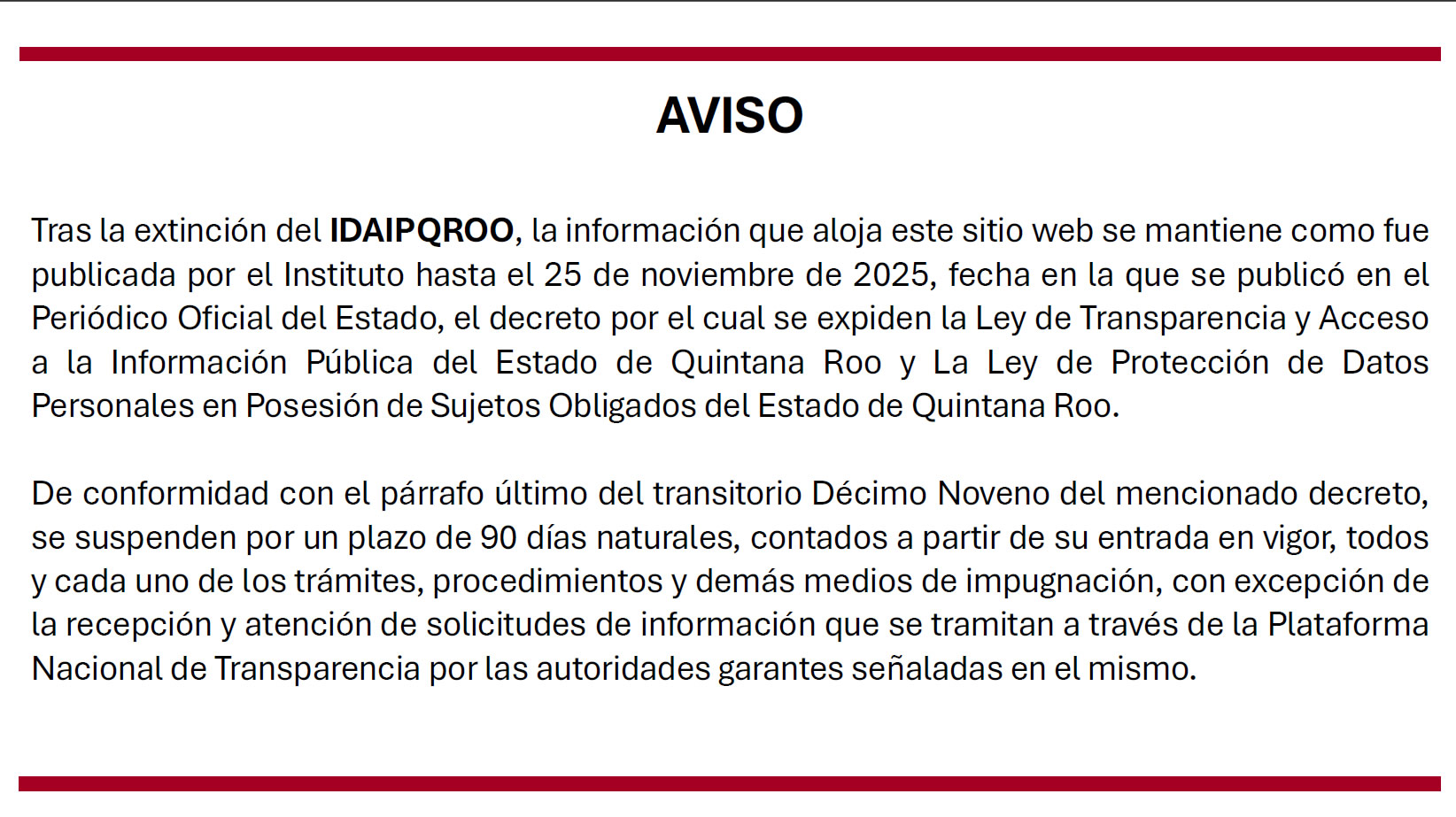 AVISO

Tras la extinción del IDAIPQROO, la información que aloja este sitio web se mantiene como fue publicada por el Instituto hasta el 25 de noviembre de 2025, fecha en la que se publicó en el Periódico Oficial del Estado, el decreto por el cual se expiden la Ley de Transparencia y Acceso a la Información Pública del Estado de Quintana Roo y La Ley de Protección de Datos Personales en Posesión de Sujetos Obligados del Estado de Quintana Roo.

De conformidad con el párrafo último del transitorio Décimo Noveno del mencionado decreto, se suspenden por un plazo de 90 días naturales, contados a partir de su entrada en vigor, todos y cada uno de los trámites, procedimientos y demás medios de impugnación, con excepción de la recepción y atención de solicitudes de información que se tramitan a través de la Plataforma Nacional de Transparencia por las autoridades garantes señaladas en el mismo.